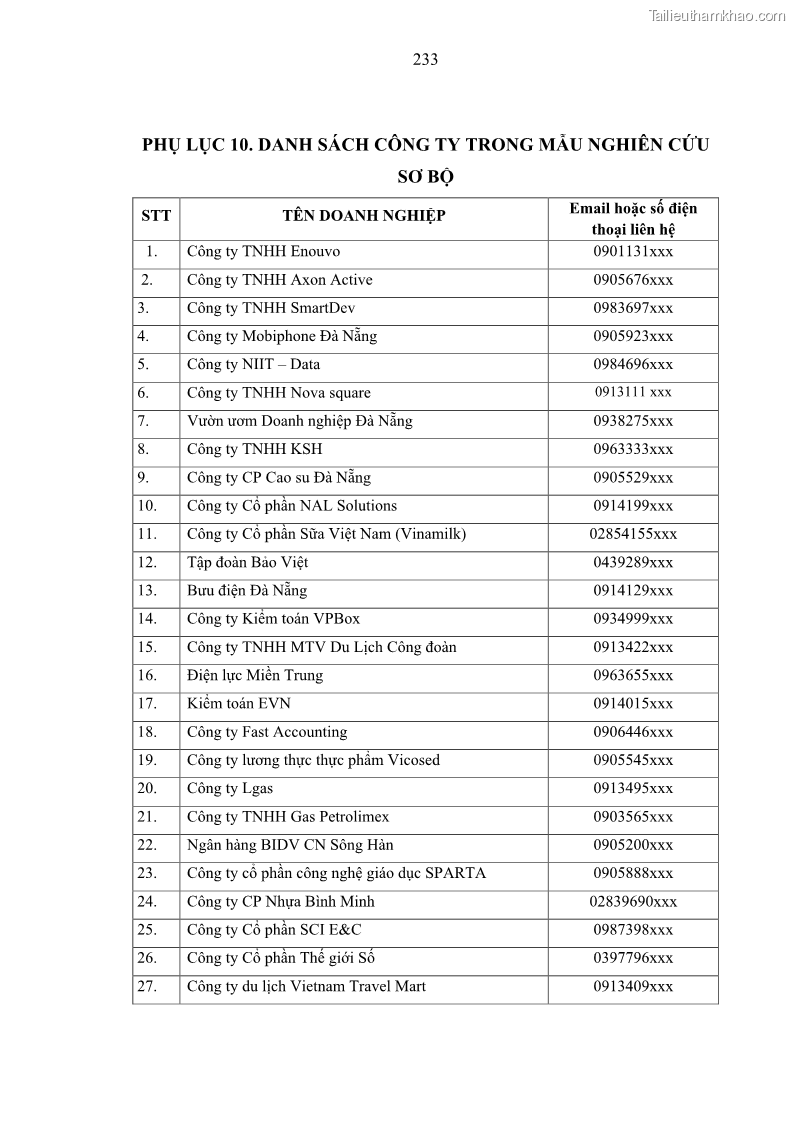 Tailieuthamkhao.com

233

PHỤ LỤC 10. DANH SÁCH CÔNG TY TRONG MẪU NGHIÊN CỨU SƠ BỘ

| STT | TÊN DOANH NGHIỆP | Email hoặc số điện thoại liên hệ |
|---|---|---|
| 1. | Công ty TNHH Enouvo | 0901131xxx |
| 2. | Công ty TNHH Axon Active | 0905676xxx |
| 3. | Công ty TNHH SmartDev | 0983697xxx |
| 4. | Công ty Mobiphone Đà Nẵng | 0905923xxx |
| 5. | Công ty NIIT – Data | 0984696xxx |
| 6. | Công ty TNHH Nova square | 0913111 xxx |
| 7. | Vườn ươm Doanh nghiệp Đà Nẵng | 0938275xxx |
| 8. | Công ty TNHH KSH | 0963333xxx |
| 9. | Công ty CP Cao su Đà Nẵng | 0905529xxx |
| 10. | Công ty Cổ phần NAL Solutions | 0914199xxx |
| 11. | Công ty Cổ phần Sữa Việt Nam (Vinamilk) | 02854155xxx |
| 12. | Tập đoàn Bảo Việt | 0439289xxx |
| 13. | Bưu điện Đà Nẵng | 0914129xxx |
| 14. | Công ty Kiểm toán VPBox | 0934999xxx |
| 15. | Công ty TNHH MTV Du Lịch Công đoàn | 0913422xxx |
| 16. | Điện lực Miền Trung | 0963655xxx |
| 17. | Kiểm toán EVN | 0914015xxx |
| 18. | Công ty Fast Accounting | 0906446xxx |
| 19. | Công ty lương thực thực phẩm Vicosed | 0905545xxx |
| 20. | Công ty Lgas | 0913495xxx |
| 21. | Công ty TNHH Gas Petrolimex | 0903565xxx |
| 22. | Ngân hàng BIDV CN Sông Hàn | 0905200xxx |
| 23. | Công ty cổ phần công nghệ giáo dục SPARTA | 0905888xxx |
| 24. | Công ty CP Nhựa Bình Minh | 02839690xxx |
| 25. | Công ty Cổ phần SCI E&C | 0987398xxx |
| 26. | Công ty Cổ phần Thế giới Số | 0397796xxx |
| 27. | Công ty du lịch Vietnam Travel Mart | 0913409xxx |